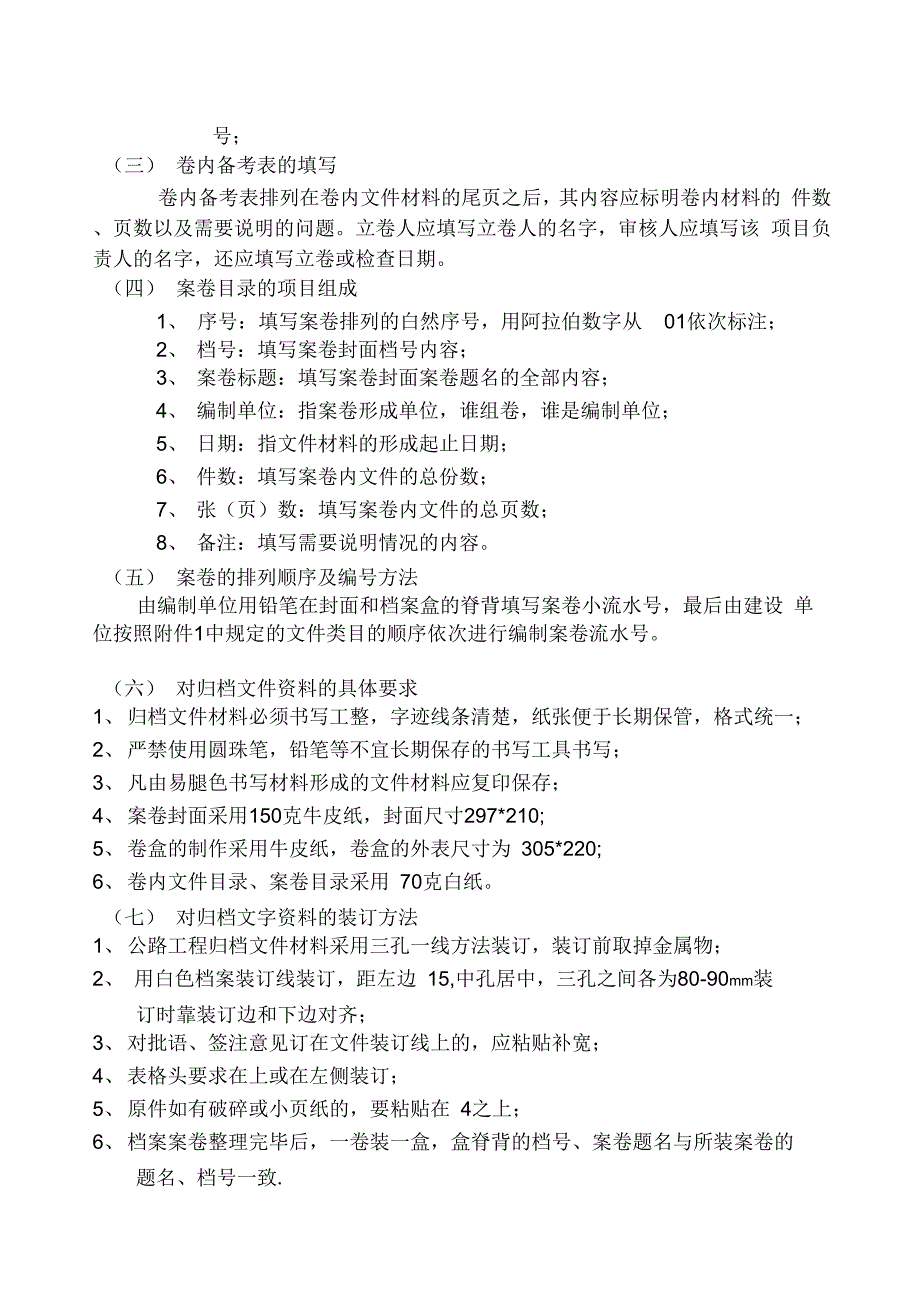 号；

（三） 卷内备考表的填写

卷内备考表排列在卷内文件材料的尾页之后，其内容应标明卷内材料的 件数、页数以及需要说明的问题。立卷人应填写立卷人的名字，审核人应填写该 项目负责人的名字，还应填写立卷或检查日期。

（四） 案卷目录的项目组成

1、 序号：填写案卷排列的白然序号，用阿拉伯数字从 01依次标注；

2、 档号：填写案卷封面档号内容；

3、 案卷标题：填写案卷封面案卷题名的全部内容；

4、 编制单位：指案卷形成单位，谁组卷，谁是编制单位；

5、 日期：指文件材料的形成起止日期；

6、 件数：填写案卷内文件的总份数；

7、 张（页）数：填写案卷内文件的总页数；

8、 备注：填写需要说明情况的内容。

（五） 案卷的排列顺序及编号方法

由编制单位用铅笔在封面和档案盒的脊背填写案卷小流水号，最后由建设 单位按照附件1中规定的文件类目的顺序依次进行编制案卷流水号。

（六） 对归档文件资料的具体要求

1、 归档文件材料必须书写工整，字迹线条清楚，纸张便于长期保管，格式统一；

2、 严禁使用圆珠笔，铅笔等不宜长期保存的书写工具书写；

3、 凡由易腿色书写材料形成的文件材料应复印保存；

4、 案卷封面采用150克牛皮纸，封面尺寸297*210;

5、 卷盒的制作采用牛皮纸，卷盒的外表尺寸为 305*220;

6、 卷内文件目录、案卷目录采用 70克白纸。

（七） 对归档文字资料的装订方法

1、 公路工程归档文件材料采用三孔一线方法装订，装订前取掉金属物；

2、 用白色档案装订线装订，距左边 15,中孔居中，三孔之间各为80-90mm装订时靠装订边和下边对齐；

3、 对批语、签注意见订在文件装订线上的，应粘贴补宽；

4、 表格头要求在上或在左侧装订；

5、 原件如有破碎或小页纸的，要粘贴在 4之上；

6、 档案案卷整理完毕后，一卷装一盒，盒脊背的档号、案卷题名与所装案卷的题名、档号一致.